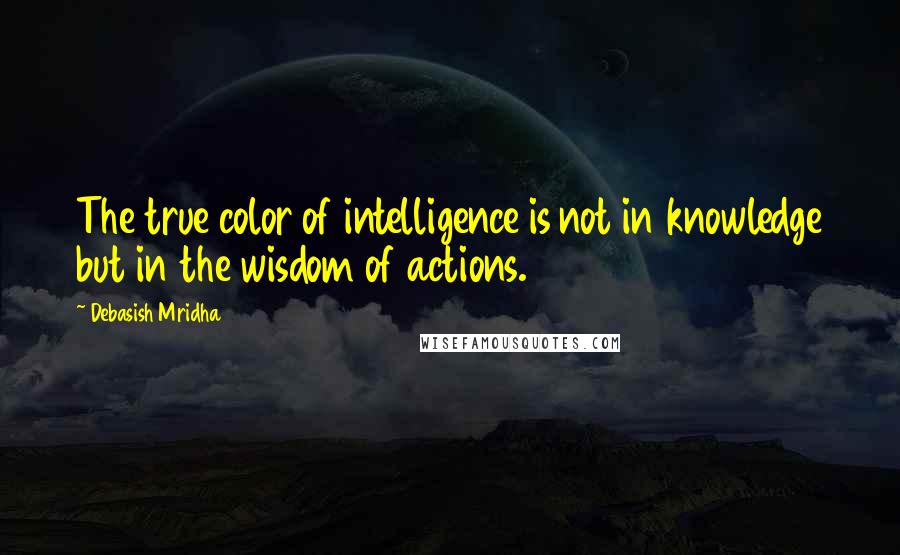 The true color of intelligence is not in knowledge but in the wisdom of actions.

~ Debasish Mridha

WISEFAMOUSQUOTES.COM